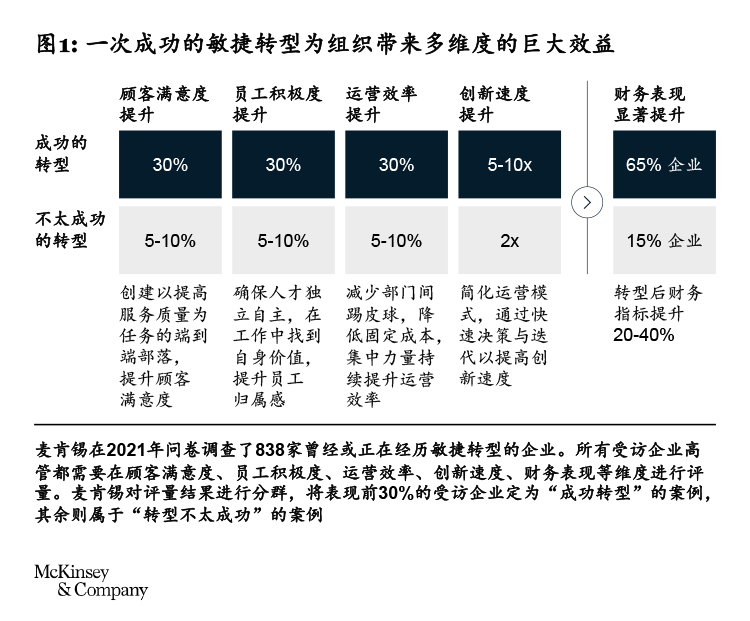 图1: 一次成功的敏捷转型为组织带来多维度的巨大效益

| | 顾客满意度提升 | 员工积极度提升 | 运营效率提升 | 创新速度提升 | 财务表现显著提升 |
|---|---|---|---|---|---|
| 成功的转型 | 30% | 30% | 30% | 5-10x | 65% 企业 |
| 不太成功的转型 | 5-10% | 5-10% | 5-10% | 2x | 15% 企业 |
| | 创建以提高服务质量为任务的端到端部落，提升顾客满意度 | 确保人才独立自主，在工作中找到自身价值，提升员工归属感 | 减少部门间踢皮球，降低固定成本，集中力量持续提升运营效率 | 简化运营模式，通过快速决策与迭代以提高创新速度 | 转型后财务指标提升 20-40% |

麦肯锡在2021年问卷调查了838家曾经或正在经历敏捷转型的企业。所有受访企业高管都需要在顾客满意度、员工积极度、运营效率、创新速度、财务表现等维度进行评量。麦肯锡对评量结果进行分群，将表现前30%的受访企业定为“成功转型”的案例，其余则属于“转型不太成功”的案例

McKinsey & Company